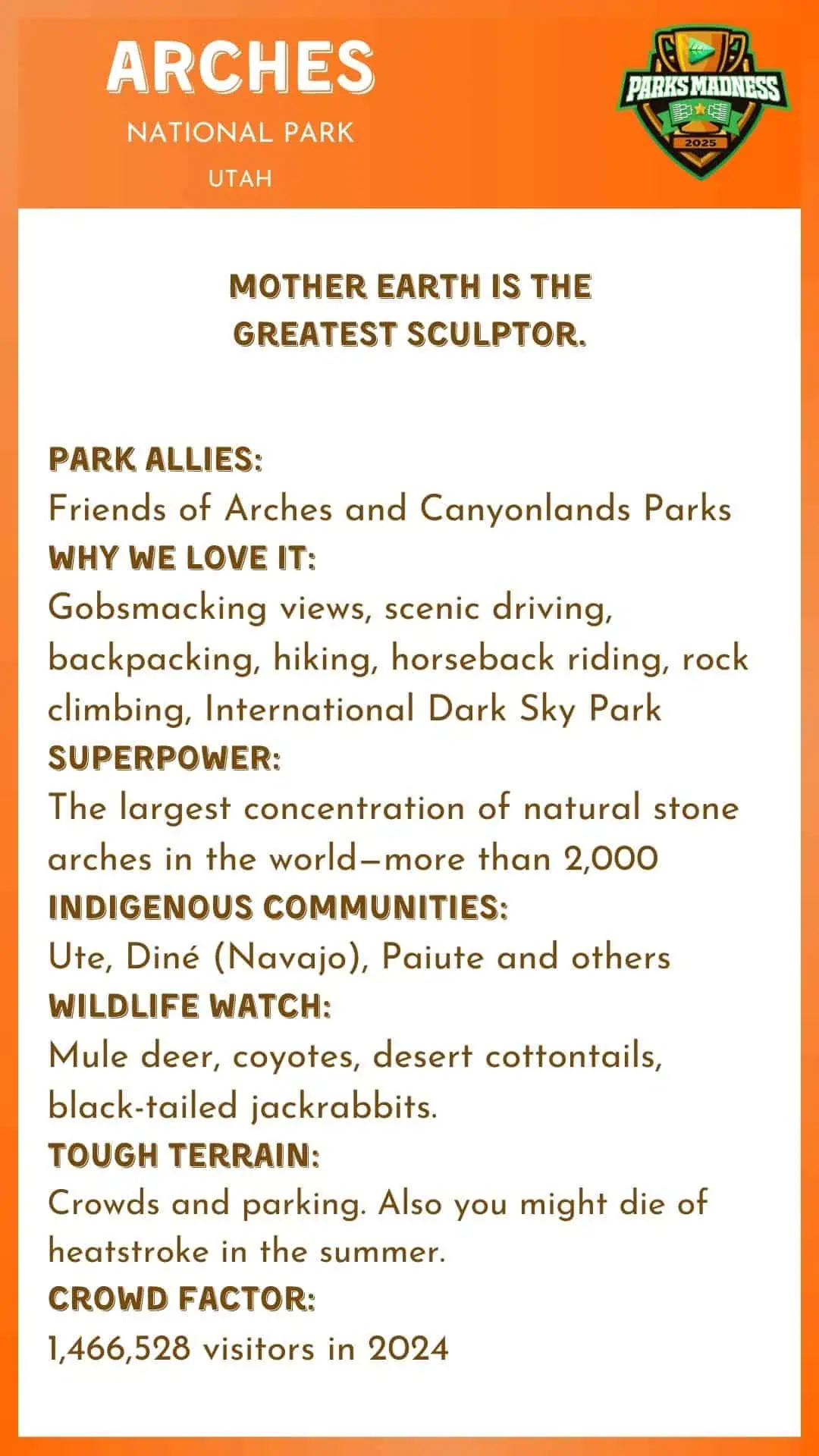 ARCHES
NATIONAL PARK
UTAH

PARKS MADNESS
2025

MOTHER EARTH IS THE GREATEST SCULPTOR.

PARK ALLIES:
Friends of Arches and Canyonlands Parks
WHY WE LOVE IT:
Gobsmacking views, scenic driving, backpacking, hiking, horseback riding, rock climbing, International Dark Sky Park
SUPERPOWER:
The largest concentration of natural stone arches in the world—more than 2,000
INDIGENOUS COMMUNITIES:
Ute, Diné (Navajo), Paiute and others
WILDLIFE WATCH:
Mule deer, coyotes, desert cottontails, black-tailed jackrabbits.
TOUGH TERRAIN:
Crowds and parking. Also you might die of heatstroke in the summer.
CROWD FACTOR:
1,466,528 visitors in 2024